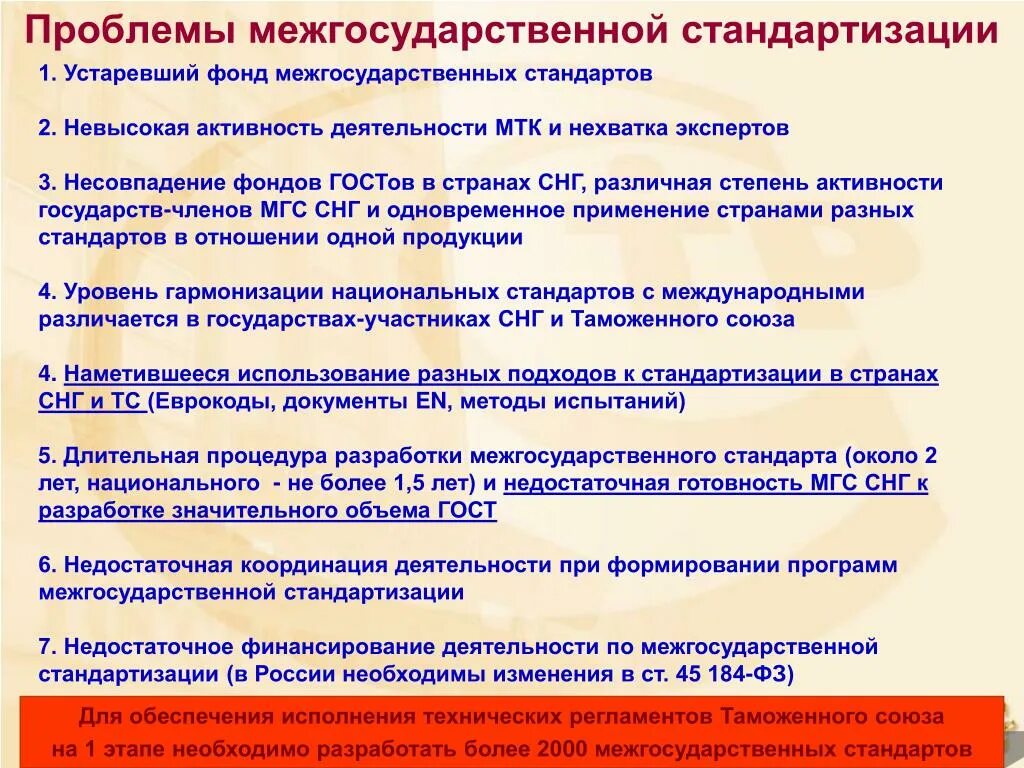 Проблемы межгосударственной стандартизации

1. Устаревший фонд межгосударственных стандартов

2. Невысокая активность деятельности МТК и нехватка экспертов

3. Несовпадение фондов ГОСТов в странах СНГ, различная степень активности государств-членов МГС СНГ и одновременное применение странами разных стандартов в отношении одной продукции

4. Уровень гармонизации национальных стандартов с международными различается в государствах-участниках СНГ и Таможенного союза

4. Наметившееся использование разных подходов к стандартизации в странах СНГ и ТС (Еврокоды, документы EN, методы испытаний)

5. Длительная процедура разработки межгосударственного стандарта (около 2 лет, национального - не более 1,5 лет) и недостаточная готовность МГС СНГ к разработке значительного объема ГОСТ

6. Недостаточная координация деятельности при формировании программ межгосударственной стандартизации

7. Недостаточное финансирование деятельности по межгосударственной стандартизации (в России необходимы изменения в ст. 45 184-ФЗ)

Для обеспечения исполнения технических регламентов Таможенного союза на 1 этапе необходимо разработать более 2000 межгосударственных стандартов